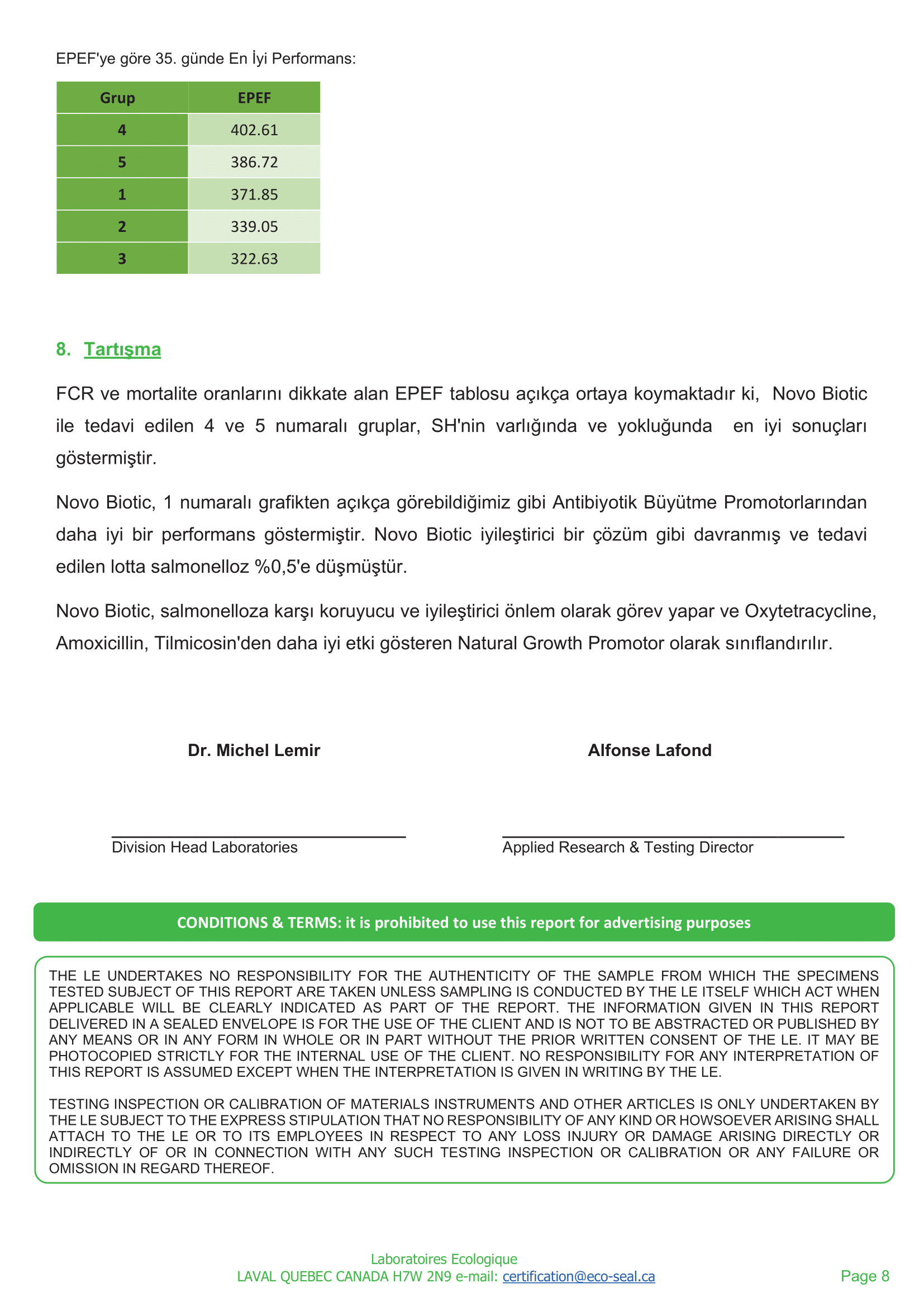 EPEF'ye göre 35. günde En İyi Performans:

| Grup | EPEF |
|---|---|
| 4 | 402.61 |
| 5 | 386.72 |
| 1 | 371.85 |
| 2 | 339.05 |
| 3 | 322.63 |

8. Tartışma

FCR ve mortalite oranlarını dikkate alan EPEF tablosu açıkça ortaya koymaktadır ki, Novo Biotic ile tedavi edilen 4 ve 5 numaralı gruplar, SH'nin varlığında ve yokluğunda en iyi sonuçları göstermiştir.

Novo Biotic, 1 numaralı grafikten açıkça görebildiğimiz gibi Antibiyotik Büyütme Promotorlarından daha iyi bir performans göstermiştir. Novo Biotic iyileştirici bir çözüm gibi davranmış ve tedavi edilen lotta salmonelloz %0,5'e düşmüştür.

Novo Biotic, salmonelloza karşı koruyucu ve iyileştirici önlem olarak görev yapar ve Oxytetracycline, Amoxicillin, Tilmicosin'den daha iyi etki gösteren Natural Growth Promotor olarak sınıflandırılır.

Dr. Michel Lemir

Division Head Laboratories

Alfonse Lafond

Applied Research & Testing Director

CONDITIONS & TERMS: it is prohibited to use this report for advertising purposes

THE LE UNDERTAKES NO RESPONSIBILITY FOR THE AUTHENTICITY OF THE SAMPLE FROM WHICH THE SPECIMENS TESTED SUBJECT OF THIS REPORT ARE TAKEN UNLESS SAMPLING IS CONDUCTED BY THE LE ITSELF WHICH ACT WHEN APPLICABLE WILL BE CLEARLY INDICATED AS PART OF THE REPORT. THE INFORMATION GIVEN IN THIS REPORT DELIVERED IN A SEALED ENVELOPE IS FOR THE USE OF THE CLIENT AND IS NOT TO BE ABSTRACTED OR PUBLISHED BY ANY MEANS OR IN ANY FORM IN WHOLE OR IN PART WITHOUT THE PRIOR WRITTEN CONSENT OF THE LE. IT MAY BE PHOTOCOPIED STRICTLY FOR THE INTERNAL USE OF THE CLIENT. NO RESPONSIBILITY FOR ANY INTERPRETATION OF THIS REPORT IS ASSUMED EXCEPT WHEN THE INTERPRETATION IS GIVEN IN WRITING BY THE LE.

TESTING INSPECTION OR CALIBRATION OF MATERIALS INSTRUMENTS AND OTHER ARTICLES IS ONLY UNDERTAKEN BY THE LE SUBJECT TO THE EXPRESS STIPULATION THAT NO RESPONSIBILITY OF ANY KIND OR HOWSOEVER ARISING SHALL ATTACH TO THE LE OR TO ITS EMPLOYEES IN RESPECT TO ANY LOSS INJURY OR DAMAGE ARISING DIRECTLY OR INDIRECTLY OF OR IN CONNECTION WITH ANY SUCH TESTING INSPECTION OR CALIBRATION OR ANY FAILURE OR OMISSION IN REGARD THEREOF.

Laboratoires Ecologique
LAVAL QUEBEC CANADA H7W 2N9 e-mail: certification@eco-seal.ca

Page 8